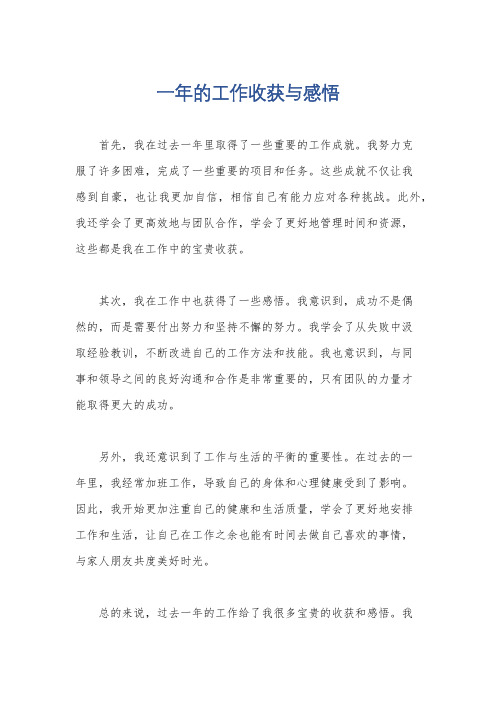 一年的工作收获与感悟

首先，我在过去一年里取得了一些重要的工作成就。我努力克服了许多困难，完成了一些重要的项目和任务。这些成就不仅让我感到自豪，也让我更加自信，相信自己有能力应对各种挑战。此外，我还学会了更高效地与团队合作，学会了更好地管理时间和资源，这些都是我在工作中的宝贵收获。

其次，我在工作中也获得了一些感悟。我意识到，成功不是偶然的，而是需要付出努力和坚持不懈的努力。我学会了从失败中汲取经验教训，不断改进自己的工作方法和技能。我也意识到，与同事和领导之间的良好沟通和合作是非常重要的，只有团队的力量才能取得更大的成功。

另外，我还意识到了工作与生活的平衡的重要性。在过去的一年里，我经常加班工作，导致自己的身体和心理健康受到了影响。因此，我开始更加注重自己的健康和生活质量，学会了更好地安排工作和生活，让自己在工作之余也能有时间去做自己喜欢的事情，与家人朋友共度美好时光。

总的来说，过去一年的工作给了我很多宝贵的收获和感悟。我